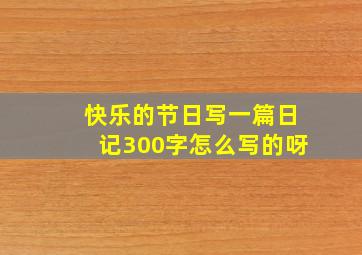 快乐的节日写一篇日记300字怎么写的呀